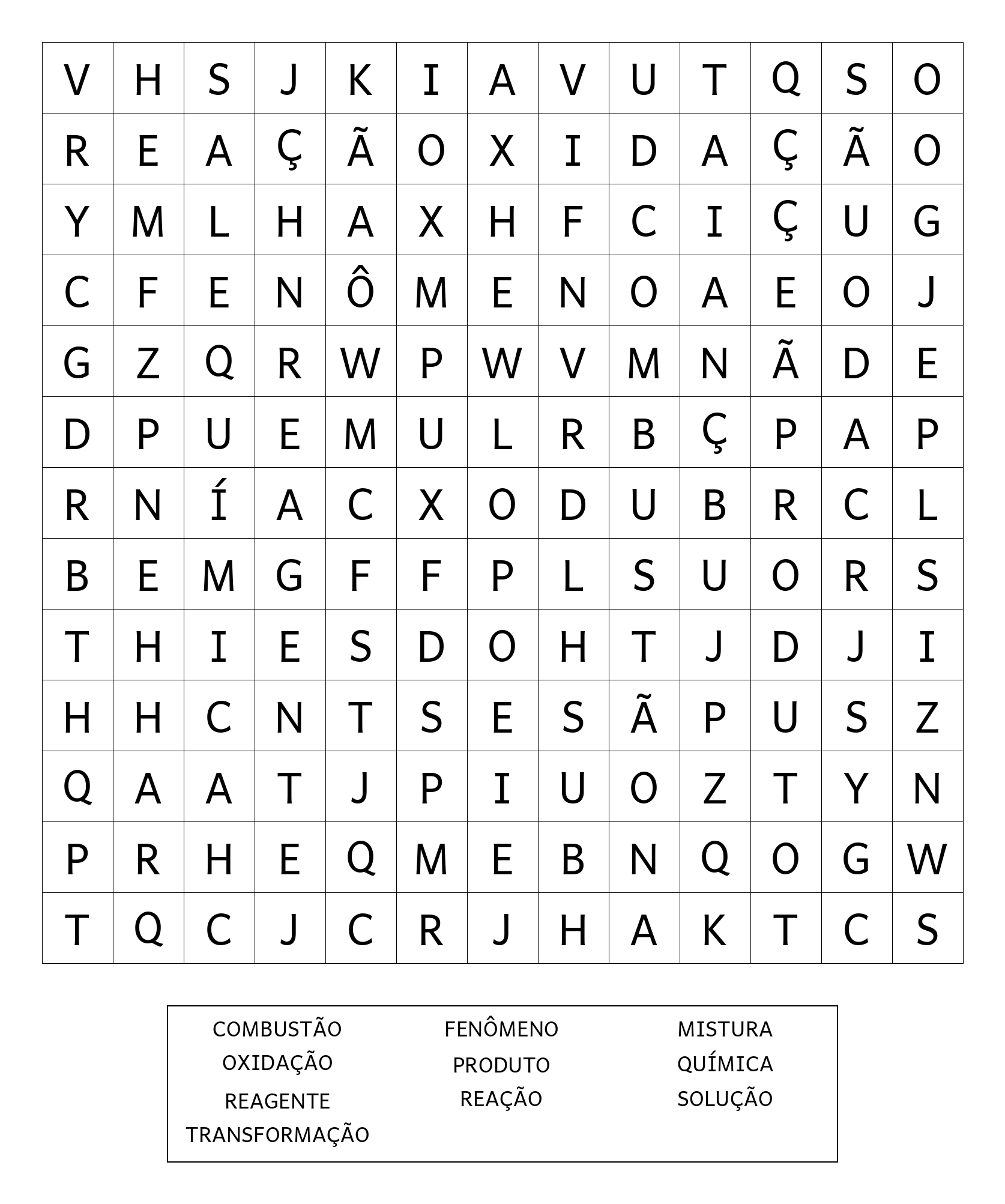 | V | H | S | J | K | I | A | V | U | T | Q | S | O |
|---|---|---|---|---|---|---|---|---|---|---|---|---|
| R | E | A | Ç | Ã | O | X | I | D | A | Ç | Ã | O |
| Y | M | L | H | A | X | H | F | C | I | Ç | U | G |
| C | F | E | N | Ô | M | E | N | O | A | E | O | J |
| G | Z | Q | R | W | P | W | V | M | N | Ã | D | E |
| D | P | U | E | M | U | L | R | B | Ç | P | A | P |
| R | N | Í | A | C | X | O | D | U | B | R | C | L |
| B | E | M | G | F | F | P | L | S | U | O | R | S |
| T | H | I | E | S | D | O | H | T | J | D | J | I |
| H | H | C | N | T | S | E | S | Ã | P | U | S | Z |
| Q | A | A | T | J | P | I | U | O | Z | T | Y | N |
| P | R | H | E | Q | M | E | B | N | Q | O | G | W |
| T | Q | C | J | C | R | J | H | A | K | T | C | S |

COMBUSTÃO
OXIDAÇÃO
REAGENTE
TRANSFORMAÇÃO

FENÔMENO
PRODUTO
REAÇÃO

MISTURA
QUÍMICA
SOLUÇÃO